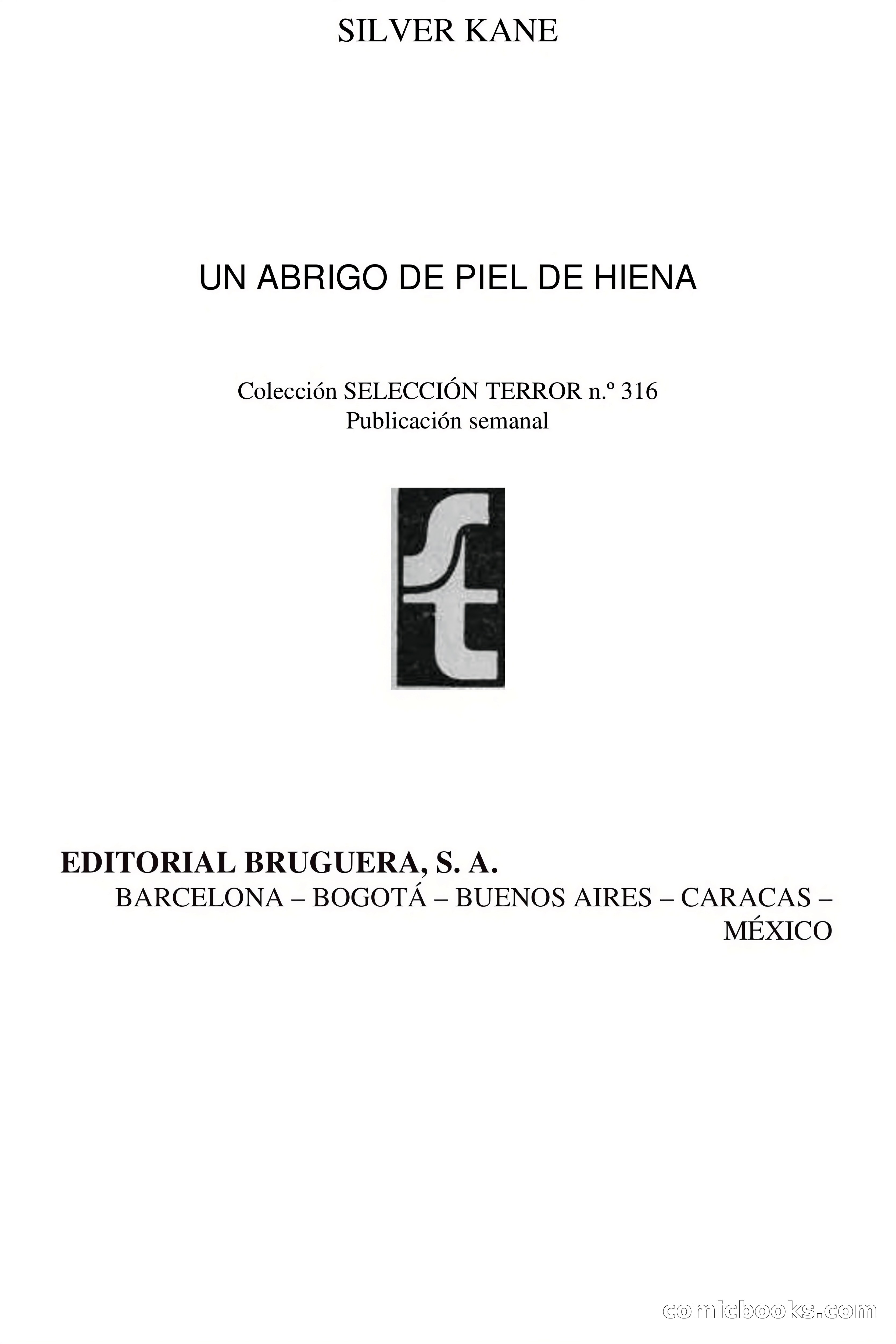 SILVER KANE

UN ABRIGO DE PIEL DE HIENA

Colección SELECCIÓN TERROR n.º 316
Publicación semanal

st

EDITORIAL BRUGUERA, S. A.
BARCELONA – BOGOTÁ – BUENOS AIRES – CARACAS – MÉXICO

comicbooks.com